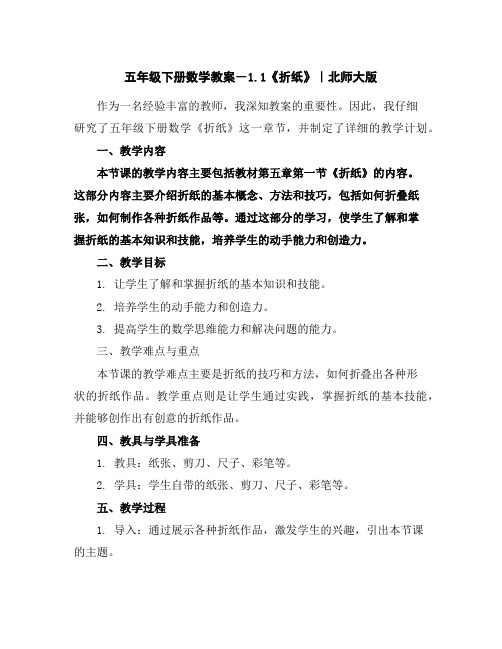 五年级下册数学教案－1.1《折纸》｜北师大版

作为一名经验丰富的教师，我深知教案的重要性。因此，我仔细研究了五年级下册数学《折纸》这一章节，并制定了详细的教学计划。

一、教学内容

本节课的教学内容主要包括教材第五章第一节《折纸》的内容。这部分内容主要介绍折纸的基本概念、方法和技巧，包括如何折叠纸张，如何制作各种折纸作品等。通过这部分的学习，使学生了解和掌握折纸的基本知识和技能，培养学生的动手能力和创造力。

二、教学目标

1. 让学生了解和掌握折纸的基本知识和技能。

2. 培养学生的动手能力和创造力。

3. 提高学生的数学思维能力和解决问题的能力。

三、教学难点与重点

本节课的教学难点主要是折纸的技巧和方法，如何折叠出各种形状的折纸作品。教学重点则是让学生通过实践，掌握折纸的基本技能，并能够创作出有创意的折纸作品。

四、教具与学具准备

1. 教具：纸张、剪刀、尺子、彩笔等。

2. 学具：学生自带的纸张、剪刀、尺子、彩笔等。

五、教学过程

1. 导入：通过展示各种折纸作品，激发学生的兴趣，引出本节课的主题。